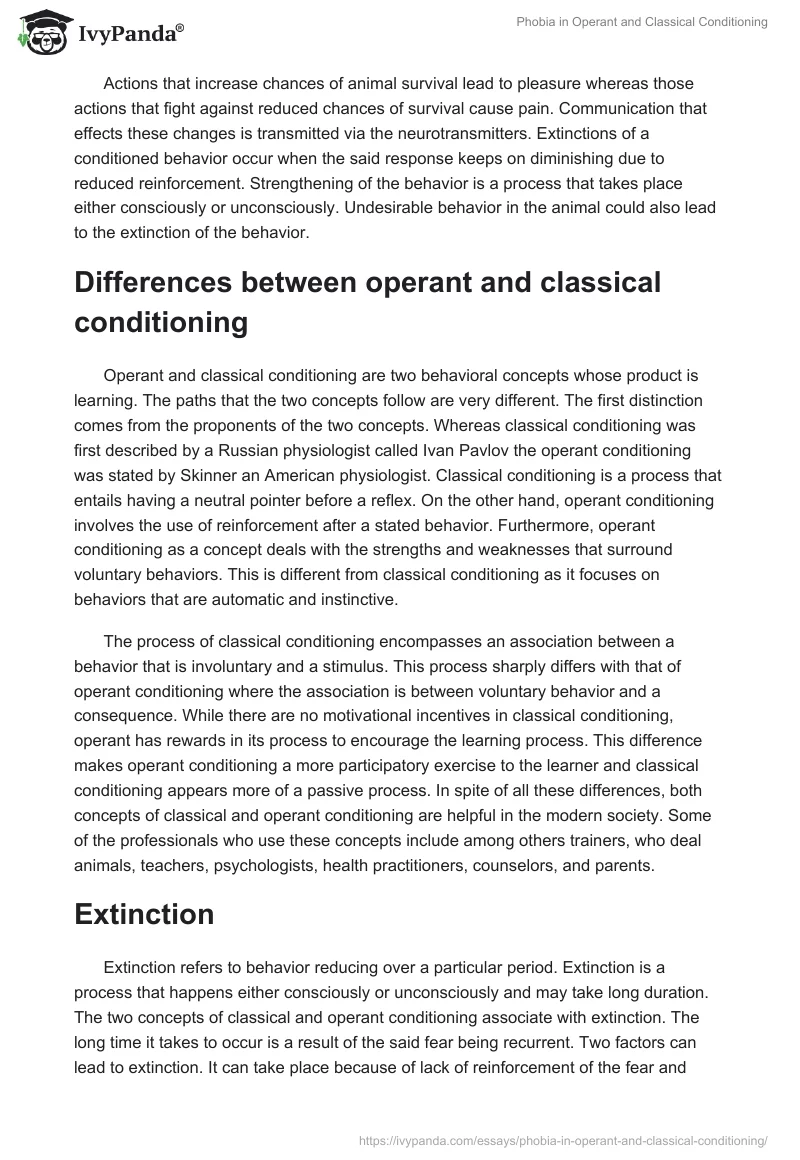 IvyPanda®

Phobia in Operant and Classical Conditioning

Actions that increase chances of animal survival lead to pleasure whereas those actions that fight against reduced chances of survival cause pain. Communication that effects these changes is transmitted via the neurotransmitters. Extinctions of a conditioned behavior occur when the said response keeps on diminishing due to reduced reinforcement. Strengthening of the behavior is a process that takes place either consciously or unconsciously. Undesirable behavior in the animal could also lead to the extinction of the behavior.

Differences between operant and classical conditioning

Operant and classical conditioning are two behavioral concepts whose product is learning. The paths that the two concepts follow are very different. The first distinction comes from the proponents of the two concepts. Whereas classical conditioning was first described by a Russian physiologist called Ivan Pavlov the operant conditioning was stated by Skinner an American physiologist. Classical conditioning is a process that entails having a neutral pointer before a reflex. On the other hand, operant conditioning involves the use of reinforcement after a stated behavior. Furthermore, operant conditioning as a concept deals with the strengths and weaknesses that surround voluntary behaviors. This is different from classical conditioning as it focuses on behaviors that are automatic and instinctive.

The process of classical conditioning encompasses an association between a behavior that is involuntary and a stimulus. This process sharply differs with that of operant conditioning where the association is between voluntary behavior and a consequence. While there are no motivational incentives in classical conditioning, operant has rewards in its process to encourage the learning process. This difference makes operant conditioning a more participatory exercise to the learner and classical conditioning appears more of a passive process. In spite of all these differences, both concepts of classical and operant conditioning are helpful in the modern society. Some of the professionals who use these concepts include among others trainers, who deal animals, teachers, psychologists, health practitioners, counselors, and parents.

Extinction

Extinction refers to behavior reducing over a particular period. Extinction is a process that happens either consciously or unconsciously and may take long duration. The two concepts of classical and operant conditioning associate with extinction. The long time it takes to occur is a result of the said fear being recurrent. Two factors can lead to extinction. It can take place because of lack of reinforcement of the fear and

https://ivypanda.com/essays/phobia-in-operant-and-classical-conditioning/